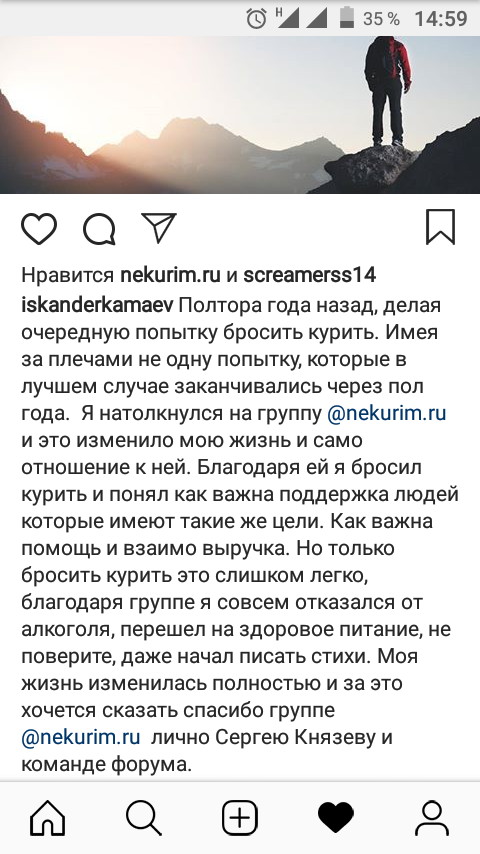 H 35 % 14:59

Нравится nekurim.ru и screamerss14
iskanderkamaev Полтора года назад, делая очередную попытку бросить курить. Имея за плечами не одну попытку, которые в лучшем случае заканчивались через пол года. Я натолкнулся на группу @nekurim.ru и это изменило мою жизнь и само отношение к ней. Благодаря ей я бросил курить и понял как важна поддержка людей которые имеют такие же цели. Как важна помощь и взаимо выручка. Но только бросить курить это слишком легко, благодаря группе я совсем отказался от алкоголя, перешел на здоровое питание, не поверите, даже начал писать стихи. Моя жизнь изменилась полностью и за это хочется сказать спасибо группе @nekurim.ru лично Сергею Князеву и команде форума.